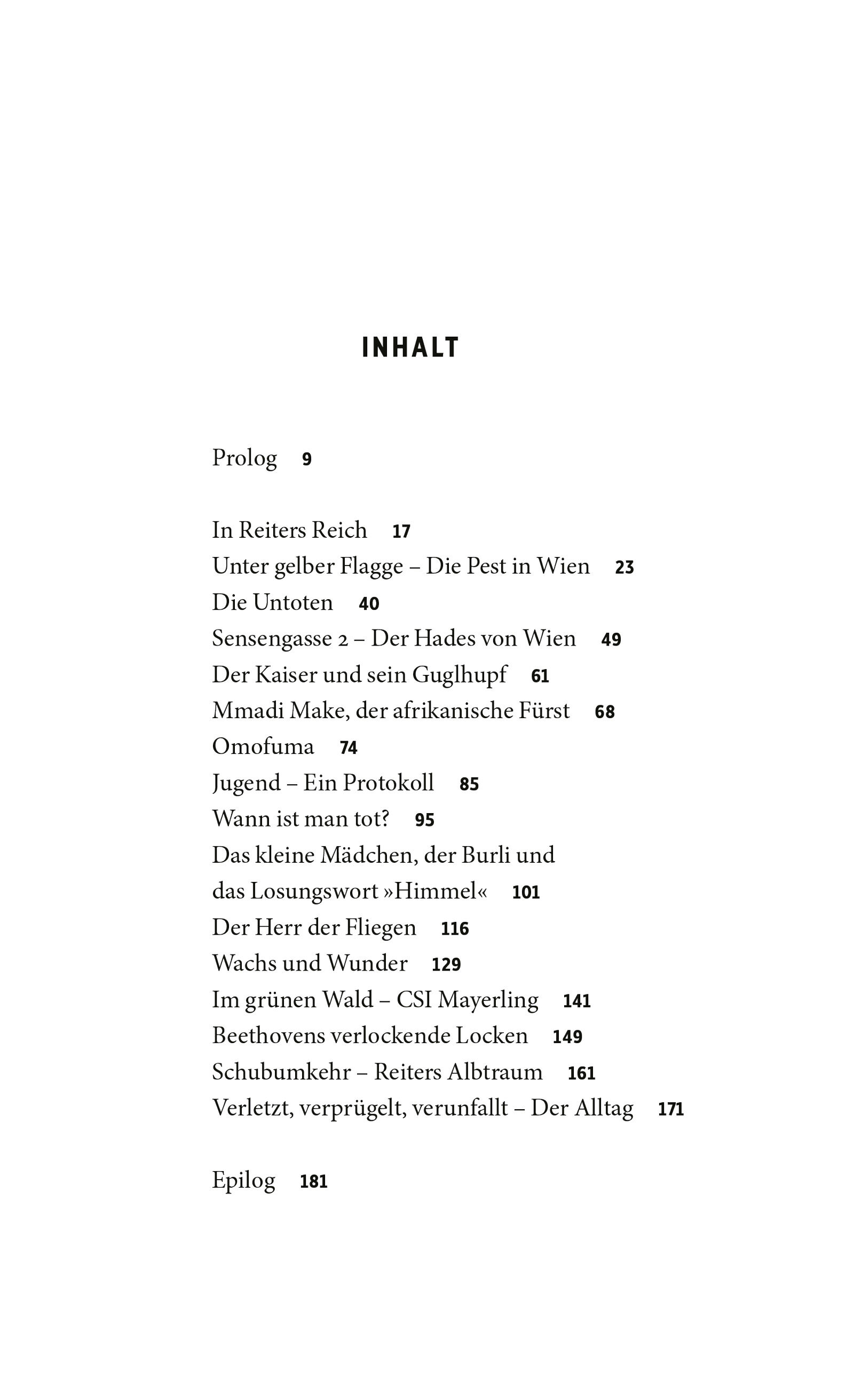 INHALT

Prolog 9

In Reiters Reich 17
Unter gelber Flagge – Die Pest in Wien 23
Die Untoten 40
Sensengasse 2 – Der Hades von Wien 49
Der Kaiser und sein Guglhupf 61
Mmadi Make, der afrikanische Fürst 68
Omofuma 74
Jugend – Ein Protokoll 85
Wann ist man tot? 95
Das kleine Mädchen, der Burli und das Losungswort »Himmel« 101
Der Herr der Fliegen 116
Wachs und Wunder 129
Im grünen Wald – CSI Mayerling 141
Beethovens verlockende Locken 149
Schubumkehr – Reiters Albtraum 161
Verletzt, verprügelt, verunfallt – Der Alltag 171

Epilog 181